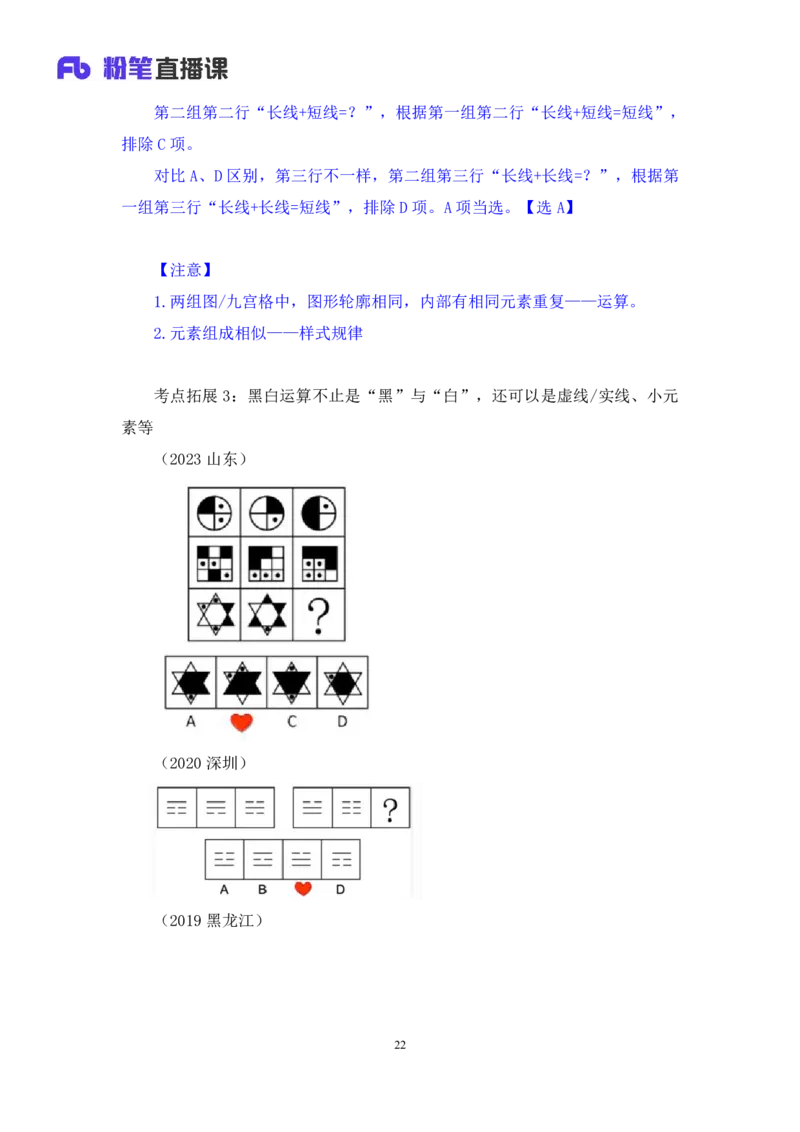 Fb 粉笔直播课

第二组第二行“长线+短线=？”，根据第一组第二行“长线+短线=短线”，排除C项。

对比A、D区别，第三行不一样，第二组第三行“长线+长线=？”，根据第一组第三行“长线+长线=短线”，排除D项。A项当选。【选A】

【注意】
1.两组图/九宫格中，图形轮廓相同，内部有相同元素重复——运算。
2.元素组成相似——样式规律

考点拓展3：黑白运算不止是“黑”与“白”，还可以是虚线/实线、小元素等

（2023山东）

?

A C D

（2020深圳）

?

A B D

（2019黑龙江）

22